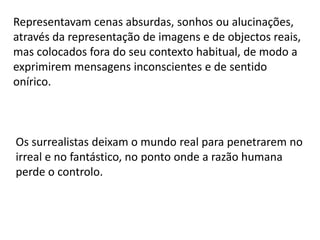 Representavam cenas absurdas, sonhos ou alucinações, através da representação de imagens e de objectos reais, mas colocados fora do seu contexto habitual, de modo a exprimirem mensagens inconscientes e de sentido onírico.

Os surrealistas deixam o mundo real para penetrarem no irreal e no fantástico, no ponto onde a razão humana perde o controlo.